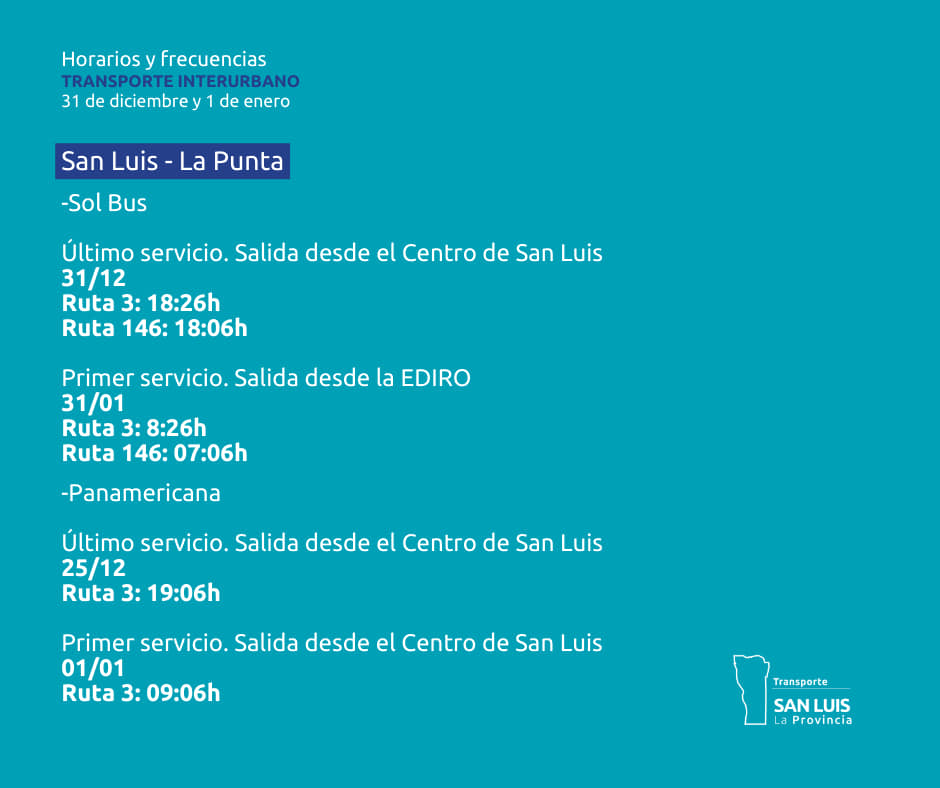 Horarios y frecuencias
TRANSPORTE INTERURBANO
31 de diciembre y 1 de enero

San Luis - La Punta

-Sol Bus

Último servicio. Salida desde el Centro de San Luis
31/12
Ruta 3: 18:26h
Ruta 146: 18:06h

Primer servicio. Salida desde la EDIRO
31/01
Ruta 3: 8:26h
Ruta 146: 07:06h

-Panamericana

Último servicio. Salida desde el Centro de San Luis
25/12
Ruta 3: 19:06h

Primer servicio. Salida desde el Centro de San Luis
01/01
Ruta 3: 09:06h

Transporte
SAN LUIS
La Provincia